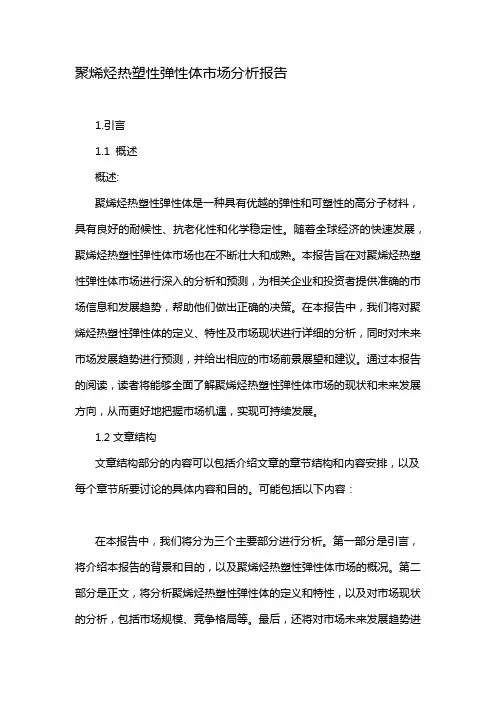 聚烯烃热塑性弹性体市场分析报告

1.引言

1.1 概述

概述:

聚烯烃热塑性弹性体是一种具有优越的弹性和可塑性的高分子材料，具有良好的耐候性、抗老化性和化学稳定性。随着全球经济的快速发展，聚烯烃热塑性弹性体市场也在不断壮大和成熟。本报告旨在对聚烯烃热塑性弹性体市场进行深入的分析和预测，为相关企业和投资者提供准确的市场信息和发展趋势，帮助他们做出正确的决策。在本报告中，我们将对聚烯烃热塑性弹性体的定义、特性及市场现状进行详细的分析，同时对未来市场发展趋势进行预测，并给出相应的市场前景展望和建议。通过本报告的阅读，读者将能够全面了解聚烯烃热塑性弹性体市场的现状和未来发展方向，从而更好地把握市场机遇，实现可持续发展。

1.2 文章结构

文章结构部分的内容可以包括介绍文章的章节结构和内容安排，以及每个章节所要讨论的具体内容和目的。可能包括以下内容：

在本报告中，我们将分为三个主要部分进行分析。第一部分是引言，将介绍本报告的背景和目的，以及聚烯烃热塑性弹性体市场的概况。第二部分是正文，将分析聚烯烃热塑性弹性体的定义和特性，以及对市场现状的分析，包括市场规模、竞争格局等。最后，还将对市场未来发展趋势进